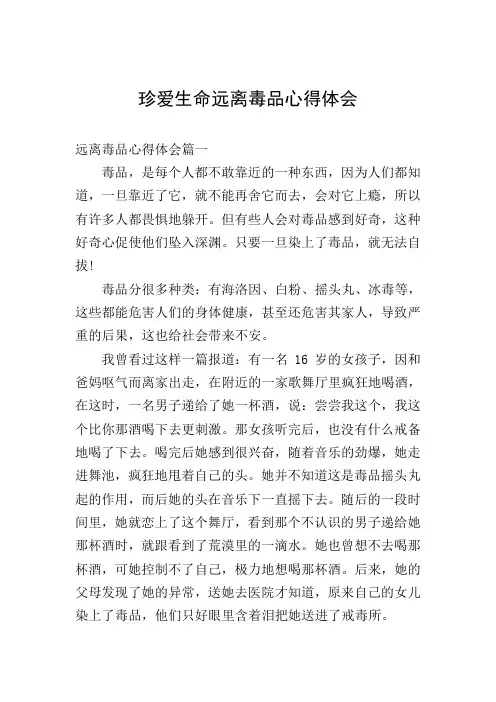 珍爱生命远离毒品心得体会

远离毒品心得体会篇一

毒品，是每个人都不敢靠近的一种东西，因为人们都知道，一旦靠近了它，就不能再舍它而去，会对它上瘾，所以有许多人都畏惧地躲开。但有些人会对毒品感到好奇，这种好奇心促使他们坠入深渊。只要一旦染上了毒品，就无法自拔!

毒品分很多种类：有海洛因、白粉、摇头丸、冰毒等，这些都能危害人们的身体健康，甚至还危害其家人，导致严重的后果，这也给社会带来不安。

我曾看过这样一篇报道：有一名 16 岁的女孩子，因和爸妈呕气而离家出走，在附近的一家歌舞厅里疯狂地喝酒，在这时，一名男子递给了她一杯酒，说：尝尝我这个，我这个比你那酒喝下去更刺激。那女孩听完后，也没有什么戒备地喝了下去。喝完后她感到很兴奋，随着音乐的劲爆，她走进舞池，疯狂地甩着自己的头。她并不知道这是毒品摇头丸起的作用，而后她的头在音乐下一直摇下去。随后的一段时间里，她就恋上了这个舞厅，看到那个不认识的男子递给她那杯酒时，就跟看到了荒漠里的一滴水。她也曾想不去喝那杯酒，可她控制不了自己，极力地想喝那杯酒。后来，她的父母发现了她的异常，送她去医院才知道，原来自己的女儿染上了毒品，他们只好眼里含着泪把她送进了戒毒所。